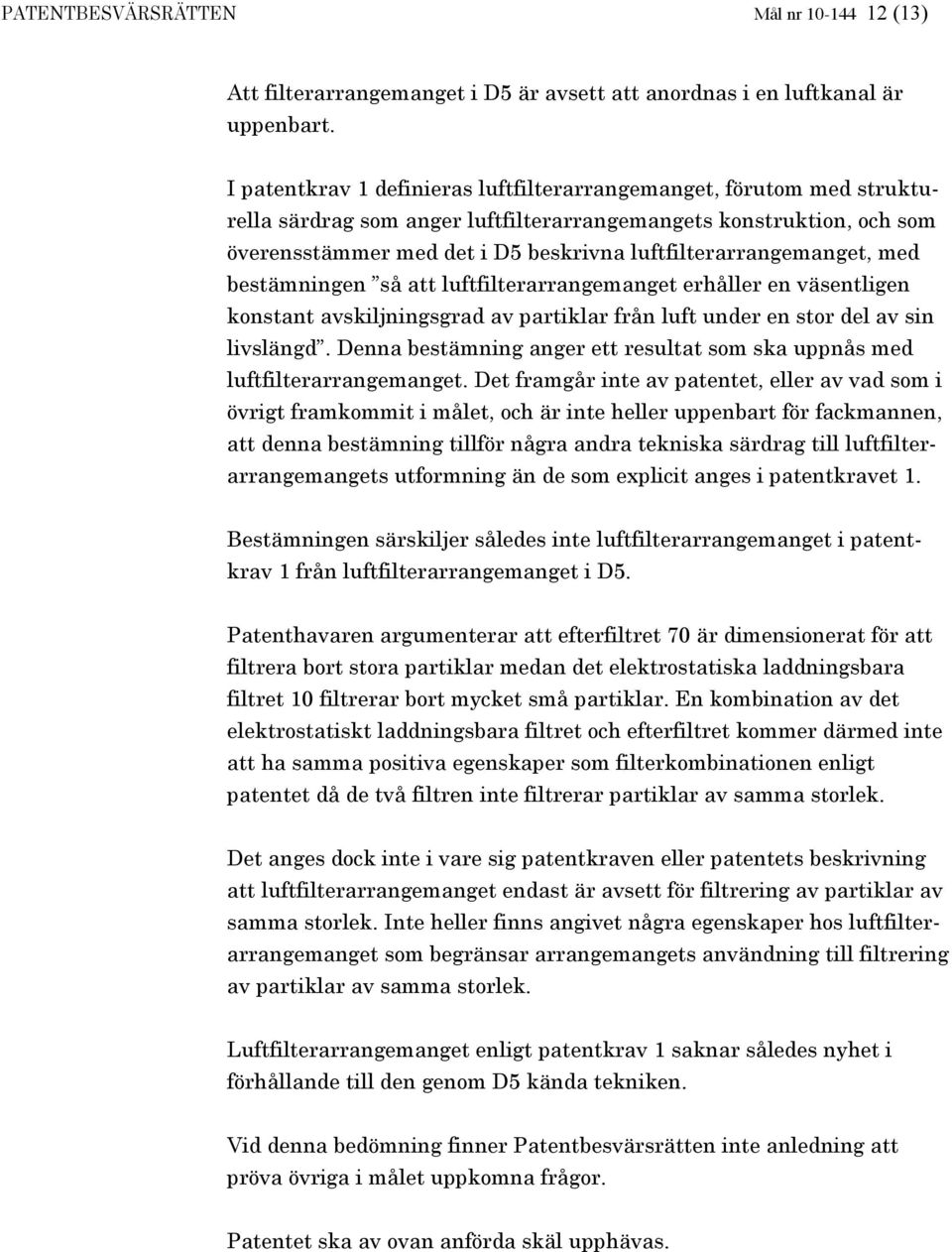 PATENTBESVÄRSRÄTTEN Mål nr 10-144 12 (13)

Att filterarrangemanget i D5 är avsett att anordnas i en luftkanal är uppenbart.

I patentkrav 1 definieras luftfilterarrangemanget, förutom med strukturella särdrag som anger luftfilterarrangemangets konstruktion, och som överensstämmer med det i D5 beskrivna luftfilterarrangemanget, med bestämningen ”så att luftfilterarrangemanget erhåller en väsentligen konstant avskiljningsgrad av partiklar från luft under en stor del av sin livslängd”. Denna bestämning anger ett resultat som ska uppnås med luftfilterarrangemanget. Det framgår inte av patentet, eller av vad som i övrigt framkommit i målet, och är inte heller uppenbart för fackmannen, att denna bestämning tillför några andra tekniska särdrag till luftfilterarrangemangets utformning än de som explicit anges i patentkravet 1.

Bestämningen särskiljer således inte luftfilterarrangemanget i patentkrav 1 från luftfilterarrangemanget i D5.

Patenthavaren argumenterar att efterfiltret 70 är dimensionerat för att filtrera bort stora partiklar medan det elektrostatiska laddningsbara filtret 10 filtrerar bort mycket små partiklar. En kombination av det elektrostatiskt laddningsbara filtret och efterfiltret kommer därmed inte att ha samma positiva egenskaper som filterkombinationen enligt patentet då de två filtren inte filtrerar partiklar av samma storlek.

Det anges dock inte i vare sig patentkraven eller patentets beskrivning att luftfilterarrangemanget endast är avsett för filtrering av partiklar av samma storlek. Inte heller finns angivet några egenskaper hos luftfilterarrangemanget som begränsar arrangemangets användning till filtrering av partiklar av samma storlek.

Luftfilterarrangemanget enligt patentkrav 1 saknar således nyhet i förhållande till den genom D5 kända tekniken.

Vid denna bedömning finner Patentbesvärsrätten inte anledning att pröva övriga i målet uppkomna frågor.

Patentet ska av ovan anförda skäl upphävas.